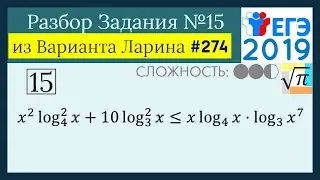 Разбор Задания №15
из Варианта Ларина #274

ЕГЭ
2019

СЛОЖНОСТЬ:

$\sqrt{\pi}$

15

$x^2 \log_4^2 x + 10 \log_3^2 x \leq x \log_4 x \cdot \log_3 x^7$